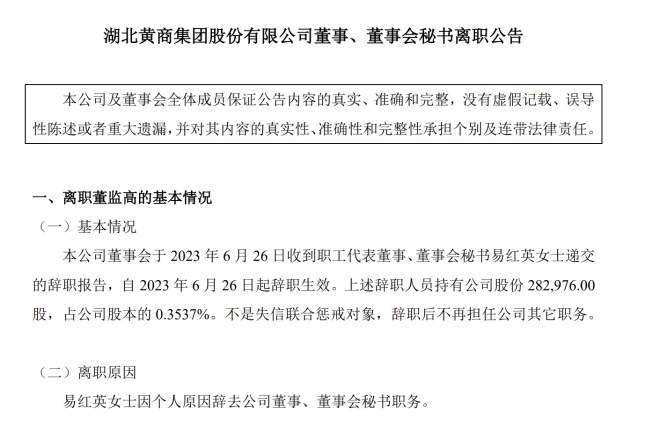 湖北黄商集团股份有限公司董事、董事会秘书离职公告

本公司及董事会全体成员保证公告内容的真实、准确和完整，没有虚假记载、误导性陈述或者重大遗漏，并对其内容的真实性、准确性和完整性承担个别及连带法律责任。

一、离职董监高的基本情况

（一）基本情况

本公司董事会于2023年6月26日收到职工代表董事、董事会秘书易红英女士递交的辞职报告，自2023年6月26日起辞职生效。上述辞职人员持有公司股份282,976.00股，占公司股本的0.3537%。不是失信联合惩戒对象，辞职后不再担任公司其它职务。

（二）离职原因

易红英女士因个人原因辞去公司董事、董事会秘书职务。